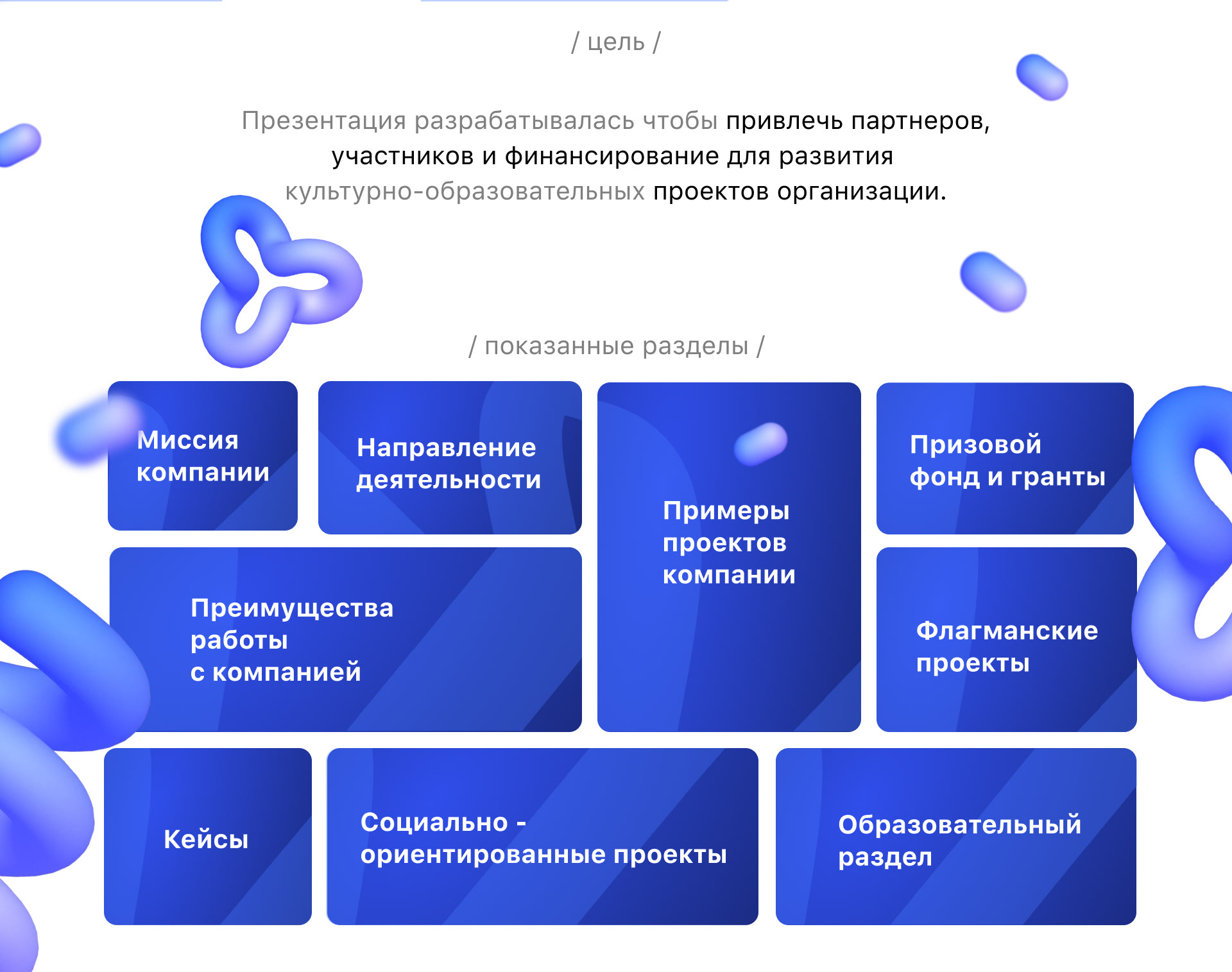 / цель /

Презентация разрабатывалась чтобы привлечь партнеров, участников и финансирование для развития культурно-образовательных проектов организации.

/ показанные разделы /

Миссия компании

Направление деятельности

Примеры проектов компании

Призовой фонд и гранты

Преимущества работы с компанией

Флагманские проекты

Кейсы

Социально - ориентированные проекты

Образовательный раздел